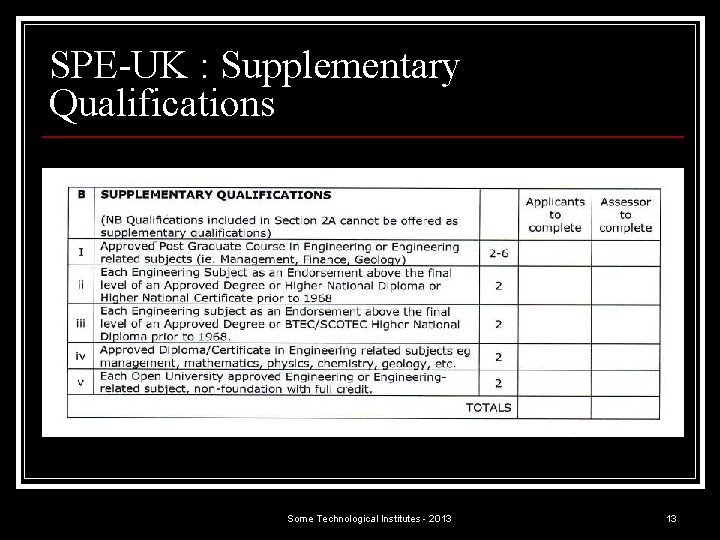 SPE-UK : Supplementary Qualifications

| B | SUPPLEMENTARY QUALIFICATIONS (NB Qualifications included in Section 2A cannot be offered as supplementary qualifications) | | Applicants to complete | Assessor to complete |
|---|---|---|---|---|
| I | Approved Post Graduate Course in Engineering or Engineering related subjects (ie. Management, Finance, Geology) | 2-6 | | |
| ii | Each Engineering Subject as an Endorsement above the final level of an Approved Degree or Higher National Diploma or Higher National Certificate prior to 1968 | 2 | | |
| iii | Each Engineering subject as an Endorsement above the final level of an Approved Degree or BTEC/SCOTEC Higher National Diploma prior to 1968. | 2 | | |
| iv | Approved Diploma/Certificate in Engineering related subjects eg management, mathematics, physics, chemistry, geology, etc. | 2 | | |
| v | Each Open University approved Engineering or Engineering-related subject, non-foundation with full credit. | 2 | | |
| | TOTALS | | | |

Some Technological Institutes - 2013

13